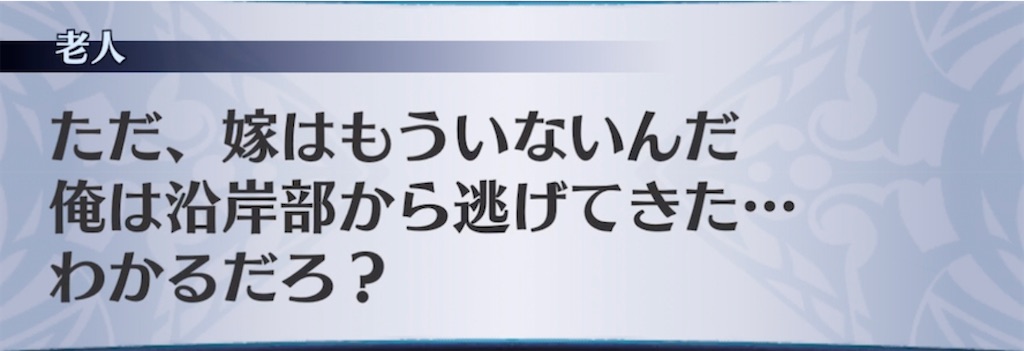 老人

ただ、嫁はもういないんだ
俺は沿岸部から逃げてきた…
わかるだろ？